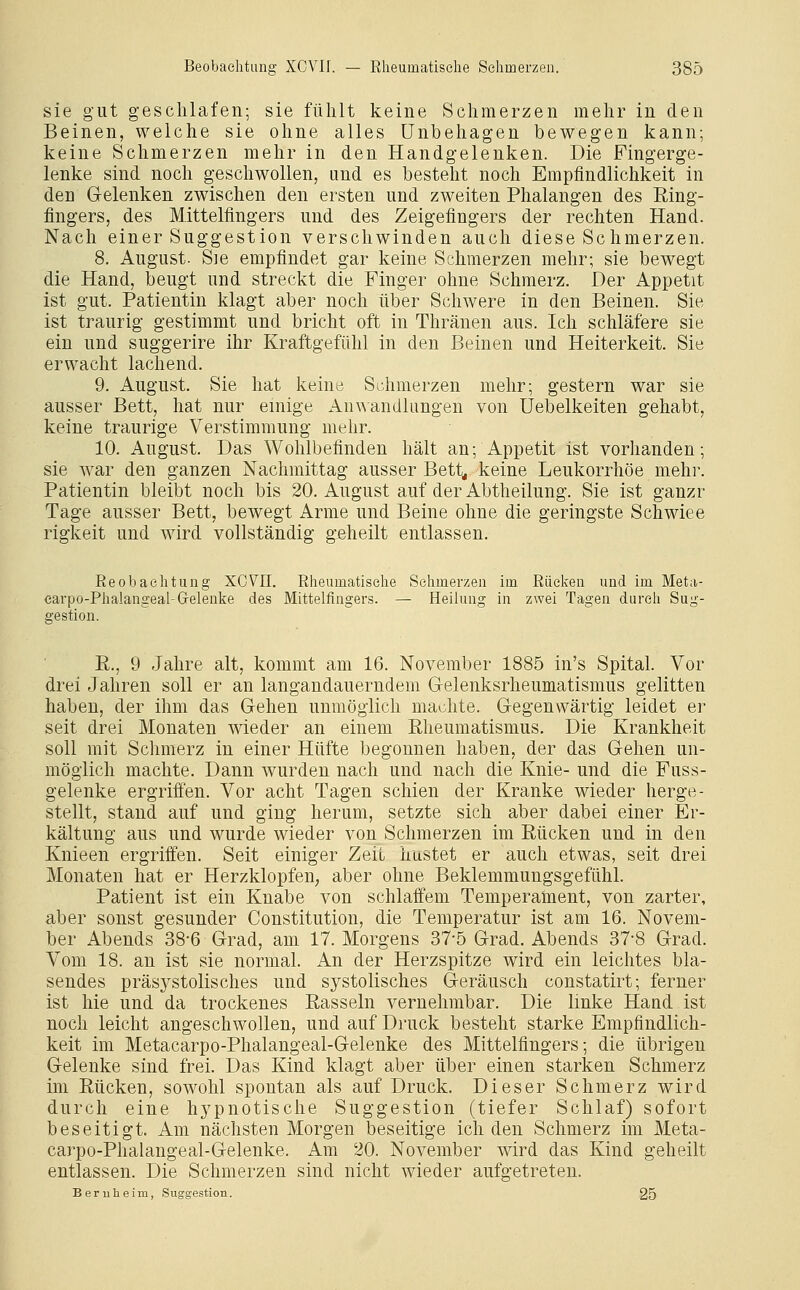 Beobachtung XCVII. — Rheumatische Schmerzen. 385

sie gut geschlafen; sie fühlt keine Schmerzen mehr in den Beinen, welche sie ohne alles Unbehagen bewegen kann; keine Schmerzen mehr in den Handgelenken. Die Fingergelenke sind noch geschwollen, und es besteht noch Empfindlichkeit in den Gelenken zwischen den ersten und zweiten Phalangen des Ringfingers, des Mittelfingers und des Zeigefingers der rechten Hand. Nach einer Suggestion verschwinden auch diese Schmerzen.

8. August. Sie empfindet gar keine Schmerzen mehr; sie bewegt die Hand, beugt und streckt die Finger ohne Schmerz. Der Appetit ist gut. Patientin klagt aber noch über Schwere in den Beinen. Sie ist traurig gestimmt und bricht oft in Thränen aus. Ich schläfere sie ein und suggerire ihr Kraftgefühl in den Beinen und Heiterkeit. Sie erwacht lachend.

9. August. Sie hat keine Schmerzen mehr; gestern war sie ausser Bett, hat nur einige Anwandlungen von Uebelkeiten gehabt, keine traurige Verstimmung mehr.

10. August. Das Wohlbefinden hält an; Appetit ist vorhanden; sie war den ganzen Nachmittag ausser Bett, keine Leukorrhöe mehr. Patientin bleibt noch bis 20. August auf der Abtheilung. Sie ist ganzr Tage ausser Bett, bewegt Arme und Beine ohne die geringste Schwiee rigkeit und wird vollständig geheilt entlassen.

Beobachtung XCVII. Rheumatische Schmerzen im Rücken und im Metacarpo-Phalangeal-Gelenke des Mittelfingers. — Heilung in zwei Tagen durch Suggestion.

R., 9 Jahre alt, kommt am 16. November 1885 in's Spital. Vor drei Jahren soll er an langandauerndem Gelenksrheumatismus gelitten haben, der ihm das Gehen unmöglich machte. Gegenwärtig leidet er seit drei Monaten wieder an einem Rheumatismus. Die Krankheit soll mit Schmerz in einer Hüfte begonnen haben, der das Gehen unmöglich machte. Dann wurden nach und nach die Knie- und die Fussgelenke ergriffen. Vor acht Tagen schien der Kranke wieder hergestellt, stand auf und ging herum, setzte sich aber dabei einer Erkältung aus und wurde wieder von Schmerzen im Rücken und in den Knieen ergriffen. Seit einiger Zeit hustet er auch etwas, seit drei Monaten hat er Herzklopfen, aber ohne Beklemmungsgefühl.

Patient ist ein Knabe von schlaffem Temperament, von zarter, aber sonst gesunder Constitution, die Temperatur ist am 16. November Abends 38·6 Grad, am 17. Morgens 37·5 Grad. Abends 37·8 Grad. Vom 18. an ist sie normal. An der Herzspitze wird ein leichtes blasendes präsystolisches und systolisches Geräusch constatirt; ferner ist hie und da trockenes Rasseln vernehmbar. Die linke Hand ist noch leicht angeschwollen, und auf Druck besteht starke Empfindlichkeit im Metacarpo-Phalangeal-Gelenke des Mittelfingers; die übrigen Gelenke sind frei. Das Kind klagt aber über einen starken Schmerz im Rücken, sowohl spontan als auf Druck. Dieser Schmerz wird durch eine hypnotische Suggestion (tiefer Schlaf) sofort beseitigt. Am nächsten Morgen beseitige ich den Schmerz im Metacarpo-Phalangeal-Gelenke. Am 20. November wird das Kind geheilt entlassen. Die Schmerzen sind nicht wieder aufgetreten.

Bernheim, Suggestion. 25